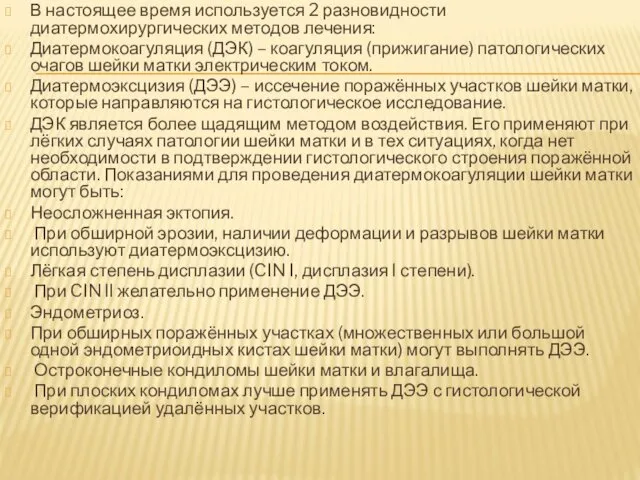 В настоящее время используется 2 разновидности диатермохирургических методов лечения:

Диатермокоагуляция (ДЭК) – коагуляция (прижигание) патологических очагов шейки матки электрическим током.

Диатермоэксцизия (ДЭЭ) – иссечение поражённых участков шейки матки, которые направляются на гистологическое исследование.

ДЭК является более щадящим методом воздействия. Его применяют при лёгких случаях патологии шейки матки и в тех ситуациях, когда нет необходимости в подтверждении гистологического строения поражённой области. Показаниями для проведения диатермокоагуляции шейки матки могут быть:

Неосложненная эктопия.

При обширной эрозии, наличии деформации и разрывов шейки матки используют диатермоэксцизию.

Лёгкая степень дисплазии (CIN I, дисплазия I степени).

При CIN II желательно применение ДЭЭ.

Эндометриоз.

При обширных поражённых участках (множественных или большой одной эндометриоидных кистах шейки матки) могут выполнять ДЭЭ.

Остроконечные кондиломы шейки матки и влагалища.

При плоских кондиломах лучше применять ДЭЭ с гистологической верификацией удалённых участков.